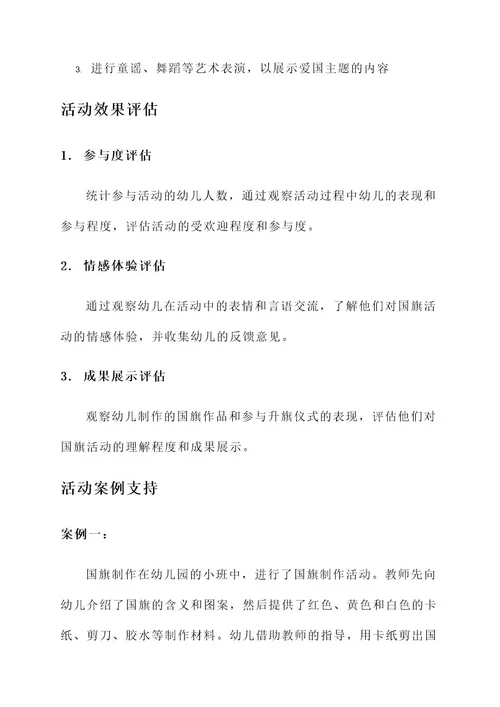 3. 进行童谣、舞蹈等艺术表演，以展示爱国主题的内容

活动效果评估

1. 参与度评估

统计参与活动的幼儿人数，通过观察活动过程中幼儿的表现和参与程度，评估活动的受欢迎程度和参与度。

2. 情感体验评估

通过观察幼儿在活动中的表情和言语交流，了解他们对国旗活动的情感体验，并收集幼儿的反馈意见。

3. 成果展示评估

观察幼儿制作的国旗作品和参与升旗仪式的表现，评估他们对国旗活动的理解程度和成果展示。

活动案例支持

案例一：

国旗制作在幼儿园的小班中，进行了国旗制作活动。教师先向幼儿介绍了国旗的含义和图案，然后提供了红色、黄色和白色的卡纸、剪刀、胶水等制作材料。幼儿借助教师的指导，用卡纸剪出国